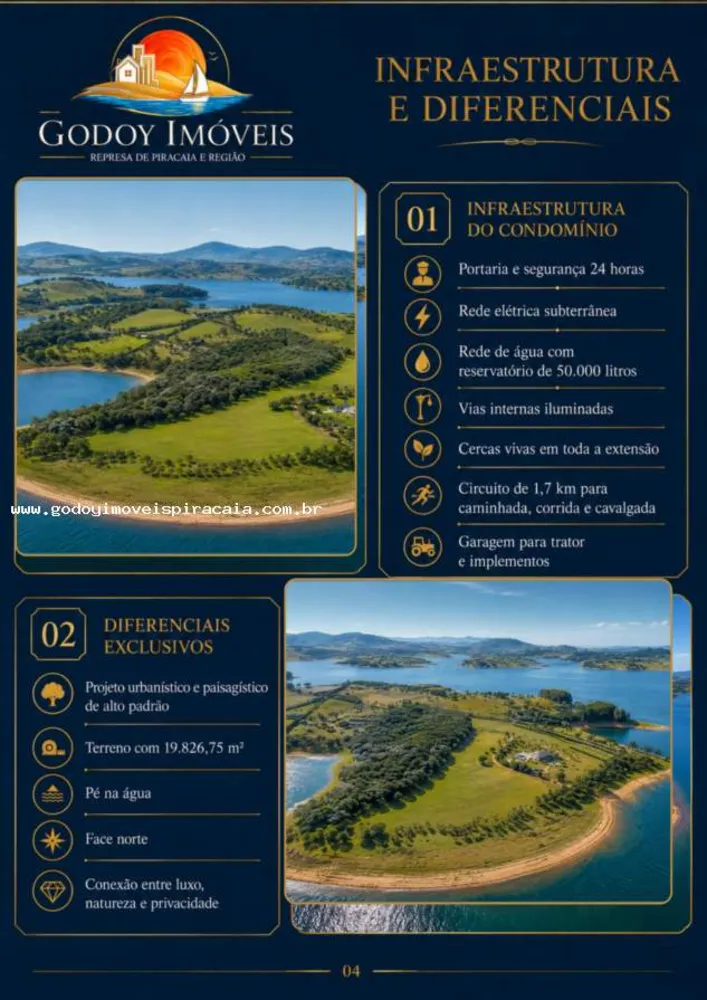 GODOY IMÓVEIS
REPRESA DE PIRACAIA E REGIÃO

INFRAESTRUTURA E DIFERENCIAIS

www.godoyimoveispiracaia.com.br

01 INFRAESTRUTURA DO CONDOMÍNIO

Portaria e segurança 24 horas

Rede elétrica subterrânea

Rede de água com reservatório de 50.000 litros

Vias internas iluminadas

Cercas vivas em toda a extensão

Circuito de 1,7 km para caminhada, corrida e cavalgada

Garagem para trator e implementos

02 DIFERENCIAIS EXCLUSIVOS

Projeto urbanístico e paisagístico de alto padrão

Terreno com 19.826,75 m²

Pé na água

Face norte

Conexão entre luxo, natureza e privacidade

04